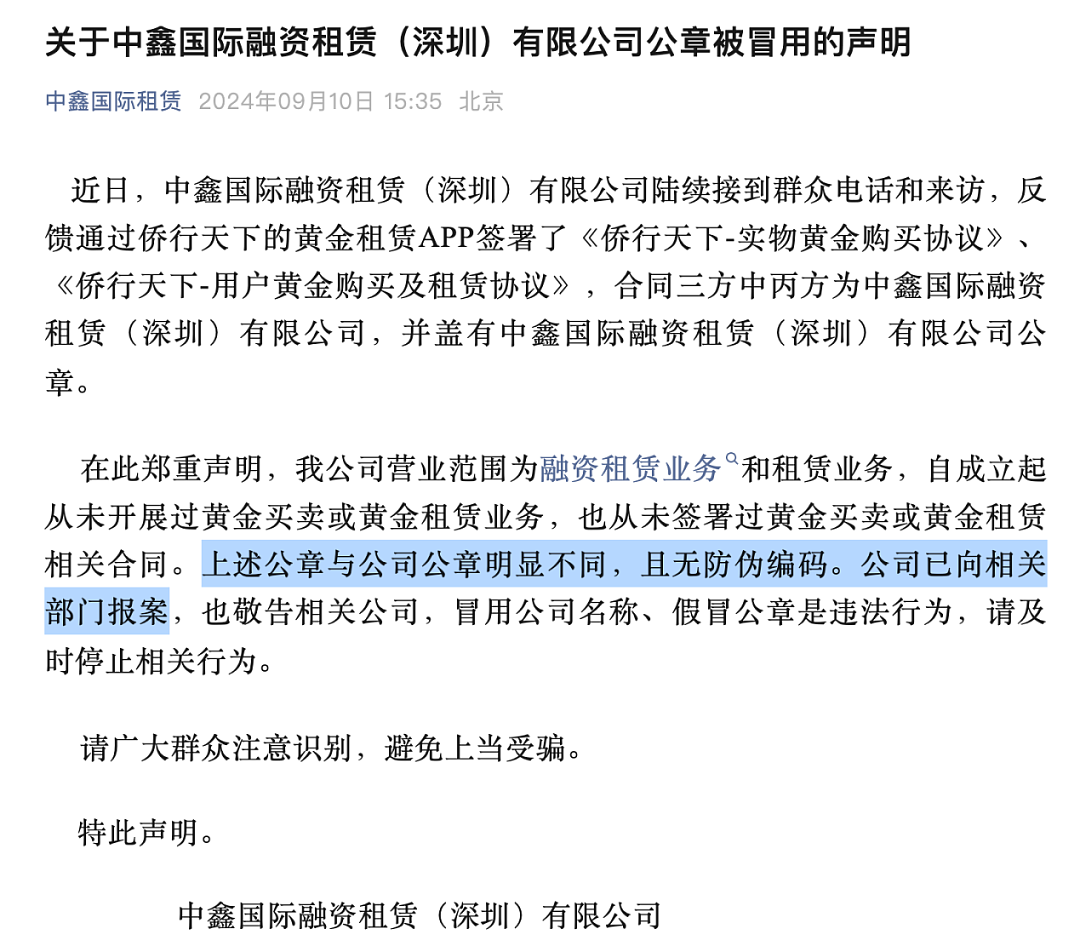 关于中鑫国际融资租赁（深圳）有限公司公章被冒用的声明

中鑫国际租赁 2024年09月10日 15:35 北京

近日，中鑫国际融资租赁（深圳）有限公司陆续接到群众电话和来访，反馈通过侨行天下的黄金租赁APP签署了《侨行天下-实物黄金购买协议》、《侨行天下-用户黄金购买及租赁协议》，合同三方中丙方为中鑫国际融资租赁（深圳）有限公司，并盖有中鑫国际融资租赁（深圳）有限公司公章。

在此郑重声明，我公司营业范围为融资租赁业务和租赁业务，自成立起从未开展过黄金买卖或黄金租赁业务，也从未签署过黄金买卖或黄金租赁相关合同。上述公章与公司公章明显不同，且无防伪编码。公司已向相关部门报案，也敬告相关公司，冒用公司名称、假冒公章是违法行为，请及时停止相关行为。

请广大群众注意识别，避免上当受骗。

特此声明。

中鑫国际融资租赁（深圳）有限公司